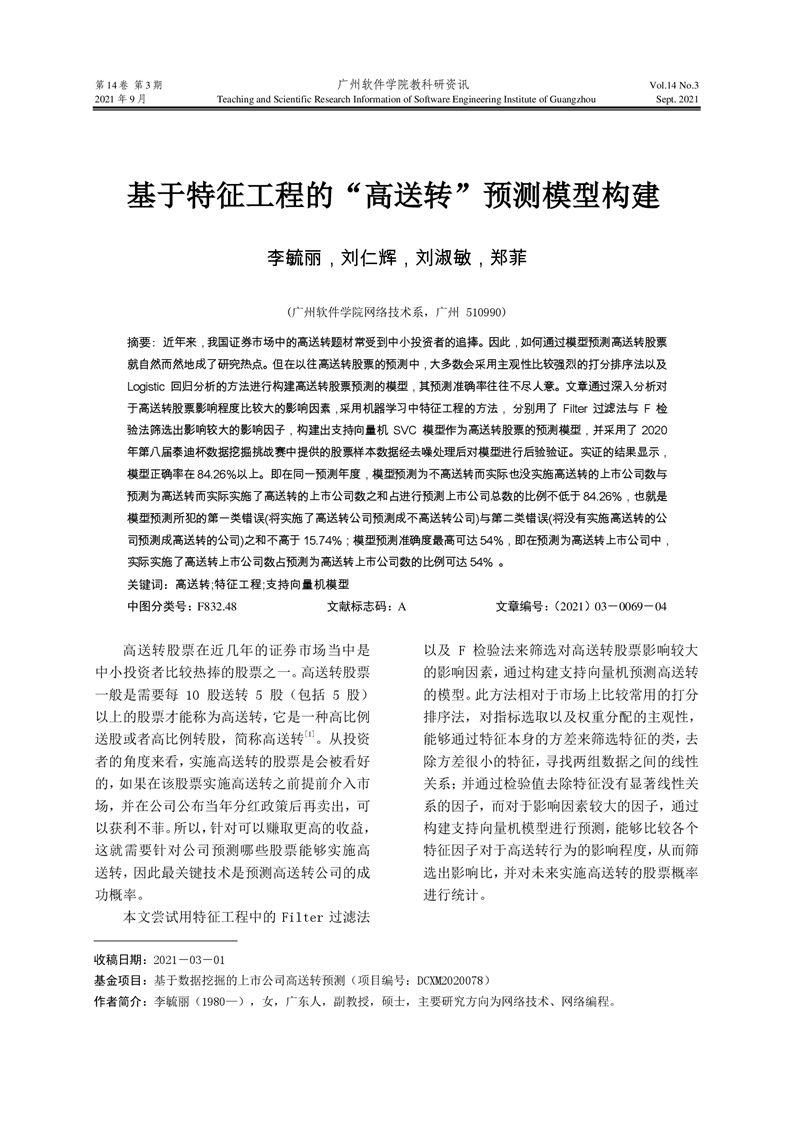 第14卷 第3期
2021年9月

广州软件学院教科研资讯
Teaching and Scientific Research Information of Software Engineering Institute of Guangzhou

Vol.14 No.3
Sept. 2021

基于特征工程的“高送转”预测模型构建

李毓丽，刘仁辉，刘淑敏，郑菲

（广州软件学院网络技术系，广州 510990）

摘要：近年来，我国证券市场中的高送转题材常受到中小投资者的追捧。因此，如何通过模型预测高送转股票就自然而然地成了研究热点。但在以往高送转股票的预测中，大多数会采用主观性比较强烈的打分排序法以及Logistic回归分析的方法进行构建高送转股票预测的模型，其预测准确率往往不尽人意。文章通过深入分析对于高送转股票影响程度比较大的影响因素，采用机器学习中特征工程的方法，分别用了Filter过滤法与F检验法筛选出影响较大的影响因子，构建出支持向量机SVC模型作为高送转股票的预测模型，并采用了2020年第八届泰迪杯数据挖掘挑战赛中提供的股票样本数据经去噪处理后对模型进行后验验证。实证的结果显示，模型正确率在84.26%以上。即在同一预测年度，模型预测为不高送转而实际也没实施高送转的上市公司数与预测为高送转而实际实施了高送转的上市公司数之和占进行预测上市公司总数的比例不低于84.26%，也就是模型预测所犯的第一类错误(将实施了高送转公司预测成不高送转公司)与第二类错误(将没有实施高送转的公司预测成高送转的公司)之和不高于15.74%；模型预测准确度最高可达54%，即在预测为高送转上市公司中，实际实施了高送转上市公司数占预测为高送转上市公司数的比例可达54%。

关键词：高送转;特征工程;支持向量机模型

中图分类号：F832.48 文献标志码：A 文章编号：(2021)03－0069－04

高送转股票在近几年的证券市场当中是中小投资者比较热捧的股票之一。高送转股票一般是需要每10股送转5股（包括5股）以上的股票才能称为高送转，它是一种高比例送股或者高比例转股，简称高送转$^{[1]}$。从投资者的角度来看，实施高送转的股票是会被看好的，如果在该股票实施高送转之前提前介入市场，并在公司公布当年分红政策后再卖出，可以获利不菲。所以，针对可以赚取更高的收益，这就需要针对公司预测哪些股票能够实施高送转，因此最关键技术是预测高送转公司的成功概率。

本文尝试用特征工程中的Filter过滤法以及F检验法来筛选对高送转股票影响较大的影响因素，通过构建支持向量机预测高送转的模型。此方法相对于市场上比较常用的打分排序法，对指标选取以及权重分配的主观性，能够通过特征本身的方差来筛选特征的类，去除方差很小的特征，寻找两组数据之间的线性关系；并通过检验值去除特征没有显著线性关系的因子，而对于影响因素较大的因子，通过构建支持向量机模型进行预测，能够比较各个特征因子对于高送转行为的影响程度，从而筛选出影响比，并对未来实施高送转的股票概率进行统计。

收稿日期：2021－03－01
基金项目：基于数据挖掘的上市公司高送转预测（项目编号：DCXM2020078）
作者简介：李毓丽（1980—），女，广东人，副教授，硕士，主要研究方向为网络技术、网络编程。